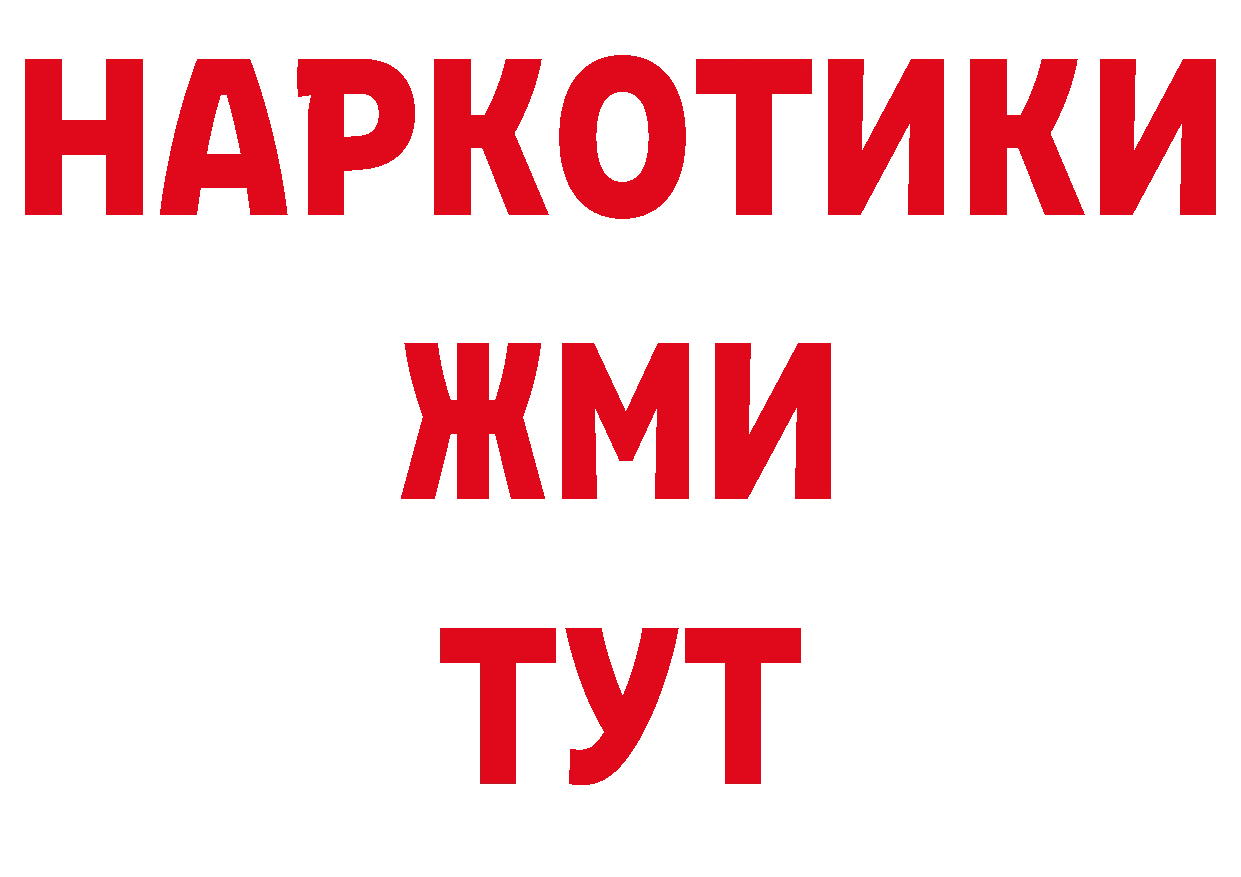 НАРКОТИКИ
ЖМИ
ТУТ